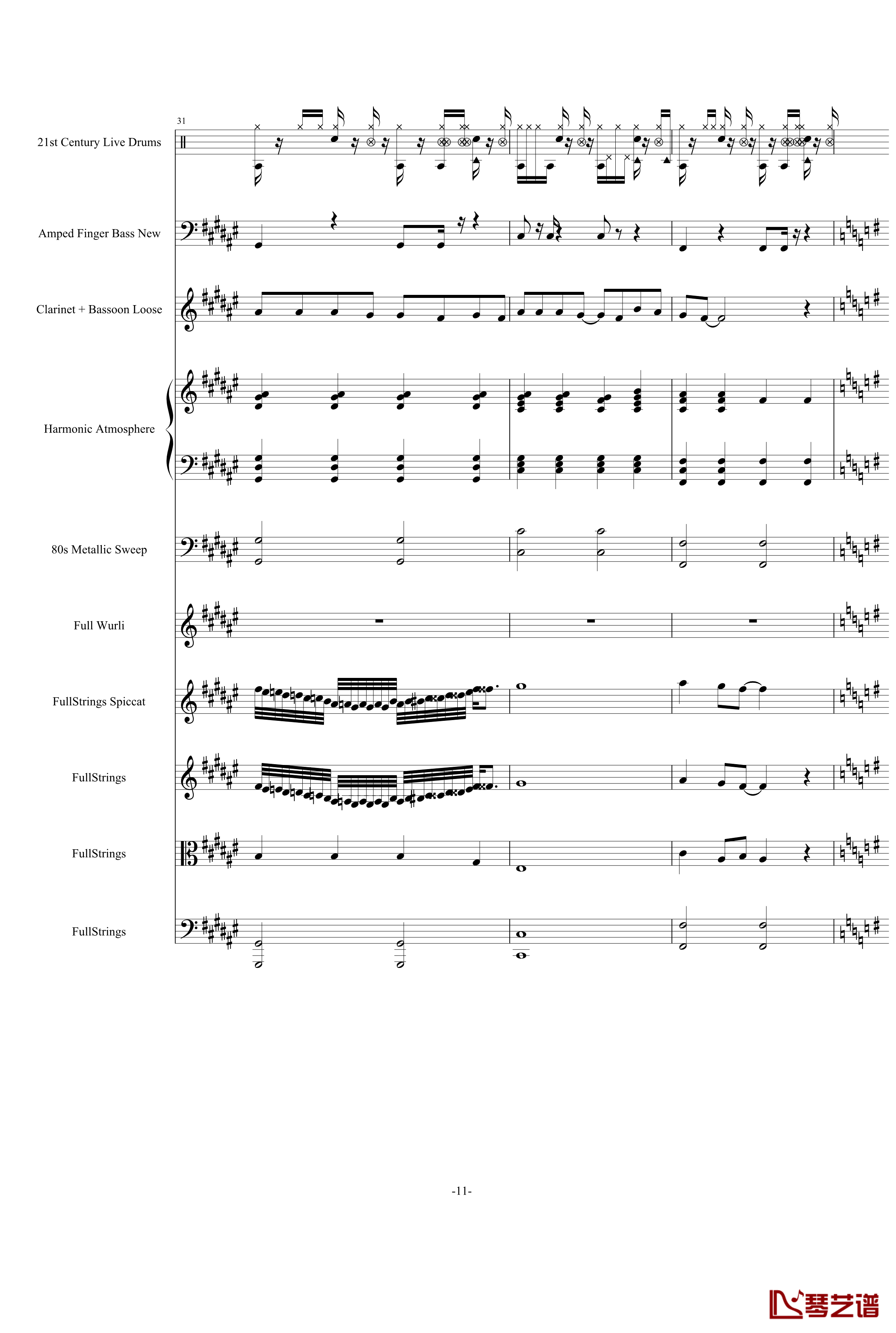 31

21st Century Live Drums

Amped Finger Bass New

Clarinet + Bassoon Loose

Harmonic Atmosphere

80s Metallic Sweep

Full Wurli

FullStrings Spiccat

FullStrings

FullStrings

FullStrings

-11-

琴艺谱